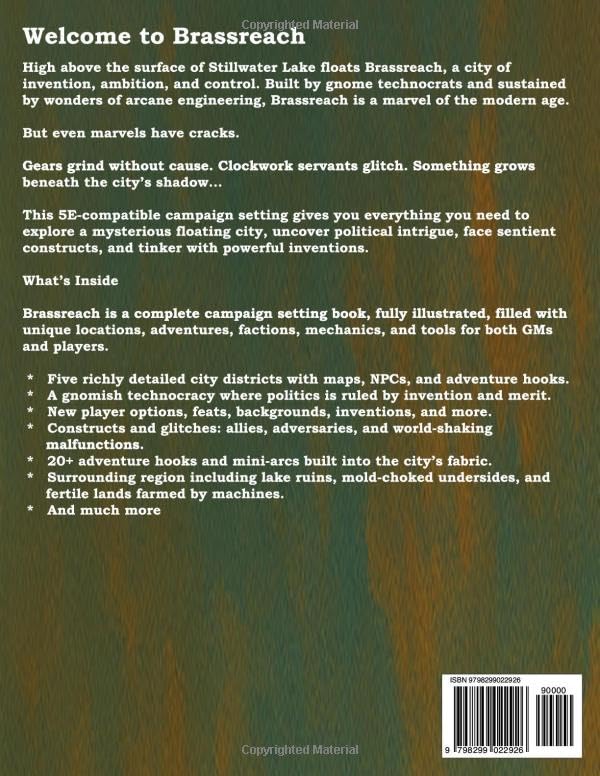 Copyrighted Material

Welcome to Brassreach

High above the surface of Stillwater Lake floats Brassreach, a city of invention, ambition, and control. Built by gnome technocrats and sustained by wonders of arcane engineering, Brassreach is a marvel of the modern age.

But even marvels have cracks.

Gears grind without cause. Clockwork servants glitch. Something grows beneath the city's shadow...

This 5E-compatible campaign setting gives you everything you need to explore a mysterious floating city, uncover political intrigue, face sentient constructs, and tinker with powerful inventions.

What's Inside

Brassreach is a complete campaign setting book, fully illustrated, filled with unique locations, adventures, factions, mechanics, and tools for both GMs and players.

* Five richly detailed city districts with maps, NPCs, and adventure hooks.
* A gnomish technocracy where politics is ruled by invention and merit.
* New player options, feats, backgrounds, inventions, and more.
* Constructs and glitches: allies, adversaries, and world-shaking malfunctions.
* 20+ adventure hooks and mini-arcs built into the city's fabric.
* Surrounding region including lake ruins, mold-choked undersides, and fertile lands farmed by machines.
* And much more

ISBN 9798299022926

90000

9 798299 022926

Copyrighted Material